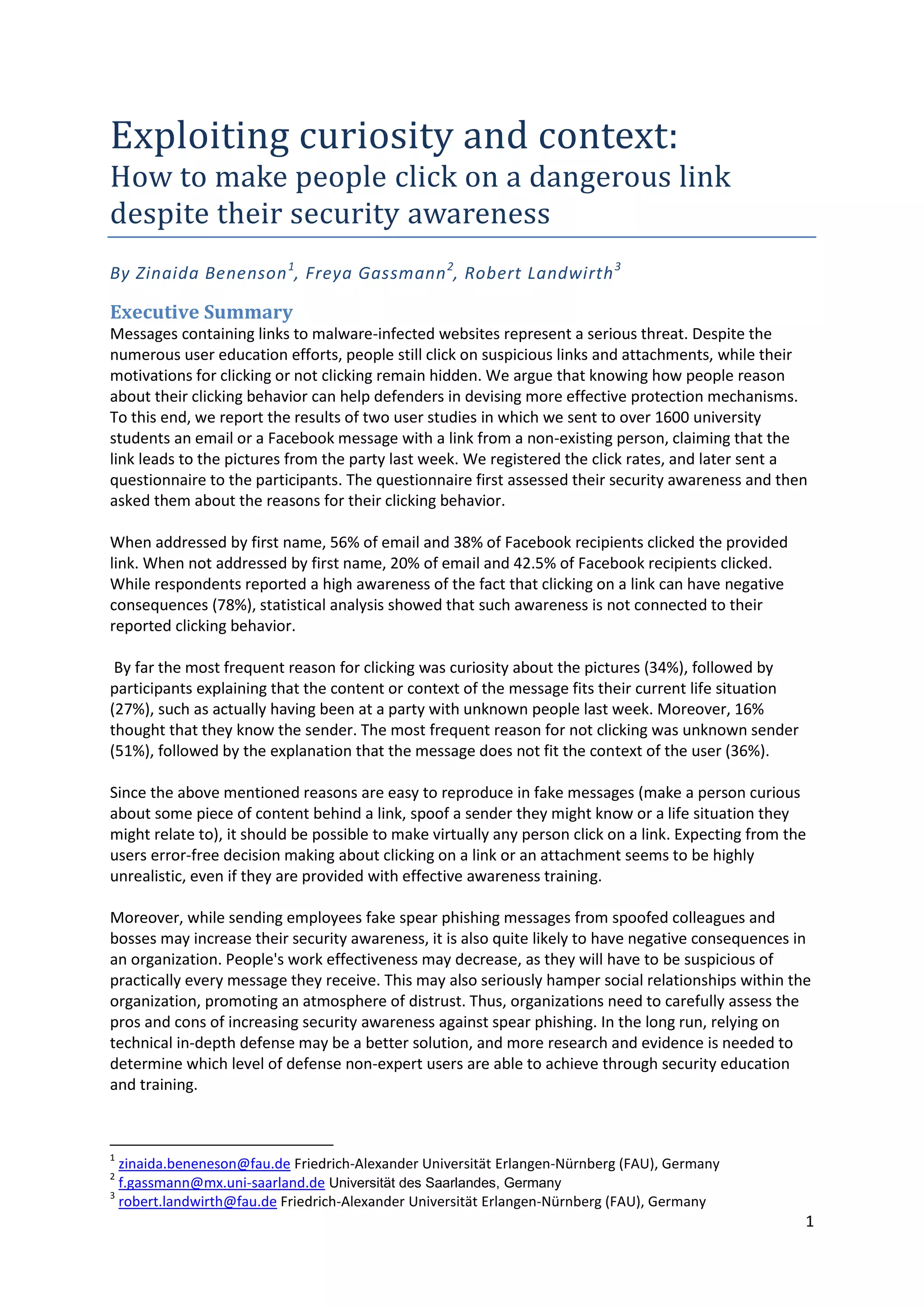 Exploiting curiosity and context:
How to make people click on a dangerous link despite their security awareness

By Zinaida Benenson$^1$, Freya Gassmann$^2$, Robert Landwirth$^3$

Executive Summary
Messages containing links to malware-infected websites represent a serious threat. Despite the numerous user education efforts, people still click on suspicious links and attachments, while their motivations for clicking or not clicking remain hidden. We argue that knowing how people reason about their clicking behavior can help defenders in devising more effective protection mechanisms. To this end, we report the results of two user studies in which we sent to over 1600 university students an email or a Facebook message with a link from a non-existing person, claiming that the link leads to the pictures from the party last week. We registered the click rates, and later sent a questionnaire to the participants. The questionnaire first assessed their security awareness and then asked them about the reasons for their clicking behavior.

When addressed by first name, 56% of email and 38% of Facebook recipients clicked the provided link. When not addressed by first name, 20% of email and 42.5% of Facebook recipients clicked. While respondents reported a high awareness of the fact that clicking on a link can have negative consequences (78%), statistical analysis showed that such awareness is not connected to their reported clicking behavior.

By far the most frequent reason for clicking was curiosity about the pictures (34%), followed by participants explaining that the content or context of the message fits their current life situation (27%), such as actually having been at a party with unknown people last week. Moreover, 16% thought that they know the sender. The most frequent reason for not clicking was unknown sender (51%), followed by the explanation that the message does not fit the context of the user (36%).

Since the above mentioned reasons are easy to reproduce in fake messages (make a person curious about some piece of content behind a link, spoof a sender they might know or a life situation they might relate to), it should be possible to make virtually any person click on a link. Expecting from the users error-free decision making about clicking on a link or an attachment seems to be highly unrealistic, even if they are provided with effective awareness training.

Moreover, while sending employees fake spear phishing messages from spoofed colleagues and bosses may increase their security awareness, it is also quite likely to have negative consequences in an organization. People's work effectiveness may decrease, as they will have to be suspicious of practically every message they receive. This may also seriously hamper social relationships within the organization, promoting an atmosphere of distrust. Thus, organizations need to carefully assess the pros and cons of increasing security awareness against spear phishing. In the long run, relying on technical in-depth defense may be a better solution, and more research and evidence is needed to determine which level of defense non-expert users are able to achieve through security education and training.

$^1$ zinaida.beneneson@fau.de Friedrich-Alexander Universität Erlangen-Nürnberg (FAU), Germany
$^2$ f.gassmann@mx.uni-saarland.de Universität des Saarlandes, Germany
$^3$ robert.landwirth@fau.de Friedrich-Alexander Universität Erlangen-Nürnberg (FAU), Germany

1